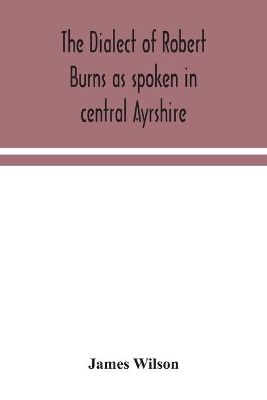 The Dialect of Robert Burns as spoken in central Ayrshire

James Wilson